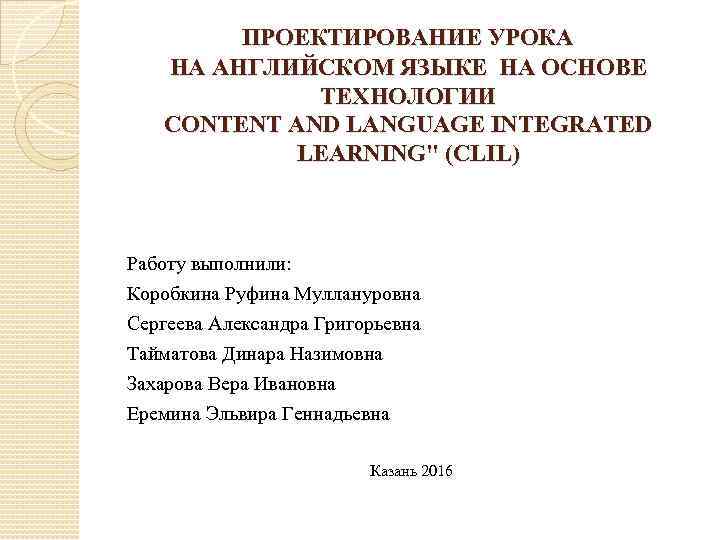 ПРОЕКТИРОВАНИЕ УРОКА НА АНГЛИЙСКОМ ЯЗЫКЕ НА ОСНОВЕ ТЕХНОЛОГИИ CONTENT AND LANGUAGE INTEGRATED LEARNING" (CLIL)

Работу выполнили:
Коробкина Руфина Муллануровна
Сергеева Александра Григорьевна
Тайматова Динара Назимовна
Захарова Вера Ивановна
Еремина Эльвира Геннадьевна

Казань 2016